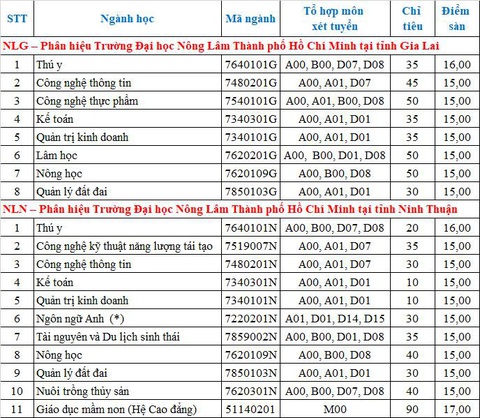 | STT | Ngành học | Mã ngành | Tổ hợp môn xét tuyển | Chỉ tiêu | Điểm sàn |
|---|---|---|---|---|---|
| NLG – Phân hiệu Trường Đại học Nông Lâm Thành phố Hồ Chí Minh tại tỉnh Gia Lai | | | | | |
| 1 | Thú y | 7640101G | A00, B00, D07, D08 | 35 | 16,00 |
| 2 | Công nghệ thông tin | 7480201G | A00, A01, D07 | 45 | 15,00 |
| 3 | Công nghệ thực phẩm | 7540101G | A00, A01, B00, D08 | 50 | 15,00 |
| 4 | Kế toán | 7340301G | A00, A01, D01 | 35 | 15,00 |
| 5 | Quản trị kinh doanh | 7340101G | A00, A01, D01 | 35 | 15,00 |
| 6 | Lâm học | 7620201G | A00, B00, D01, D08 | 50 | 15,00 |
| 7 | Nông học | 7620109G | A00, B00, D08 | 50 | 15,00 |
| 8 | Quản lý đất đai | 7850103G | A00, A01, D01 | 30 | 15,00 |
| NLN – Phân hiệu Trường Đại học Nông Lâm Thành phố Hồ Chí Minh tại tỉnh Ninh Thuận | | | | | |
| 1 | Thú y | 7640101N | A00, B00, D07, D08 | 20 | 16,00 |
| 2 | Công nghệ kỹ thuật năng lượng tái tạo | 7519007N | A00, A01, D07 | 35 | 15,00 |
| 3 | Công nghệ thông tin | 7480201N | A00, A01, D07 | 30 | 15,00 |
| 4 | Kế toán | 7340301N | A00, A01, D01 | 10 | 15,00 |
| 5 | Quản trị kinh doanh | 7340101N | A00, A01, D01 | 10 | 15,00 |
| 6 | Ngôn ngữ Anh (*) | 7220201N | A01, D01, D14, D15 | 30 | 15,00 |
| 7 | Tài nguyên và Du lịch sinh thái | 7859002N | A00, B00, D01, D08 | 35 | 15,00 |
| 8 | Nông học | 7620109N | A00, B00, D08 | 40 | 15,00 |
| 9 | Quản lý đất đai | 7850103N | A00, A01, D01 | 30 | 15,00 |
| 10 | Nuôi trồng thủy sản | 7620301N | A00, B00, D07, D08 | 40 | 15,00 |
| 11 | Giáo dục mầm non (Hệ Cao đẳng) | 51140201 | M00 | 90 | 17,00 |